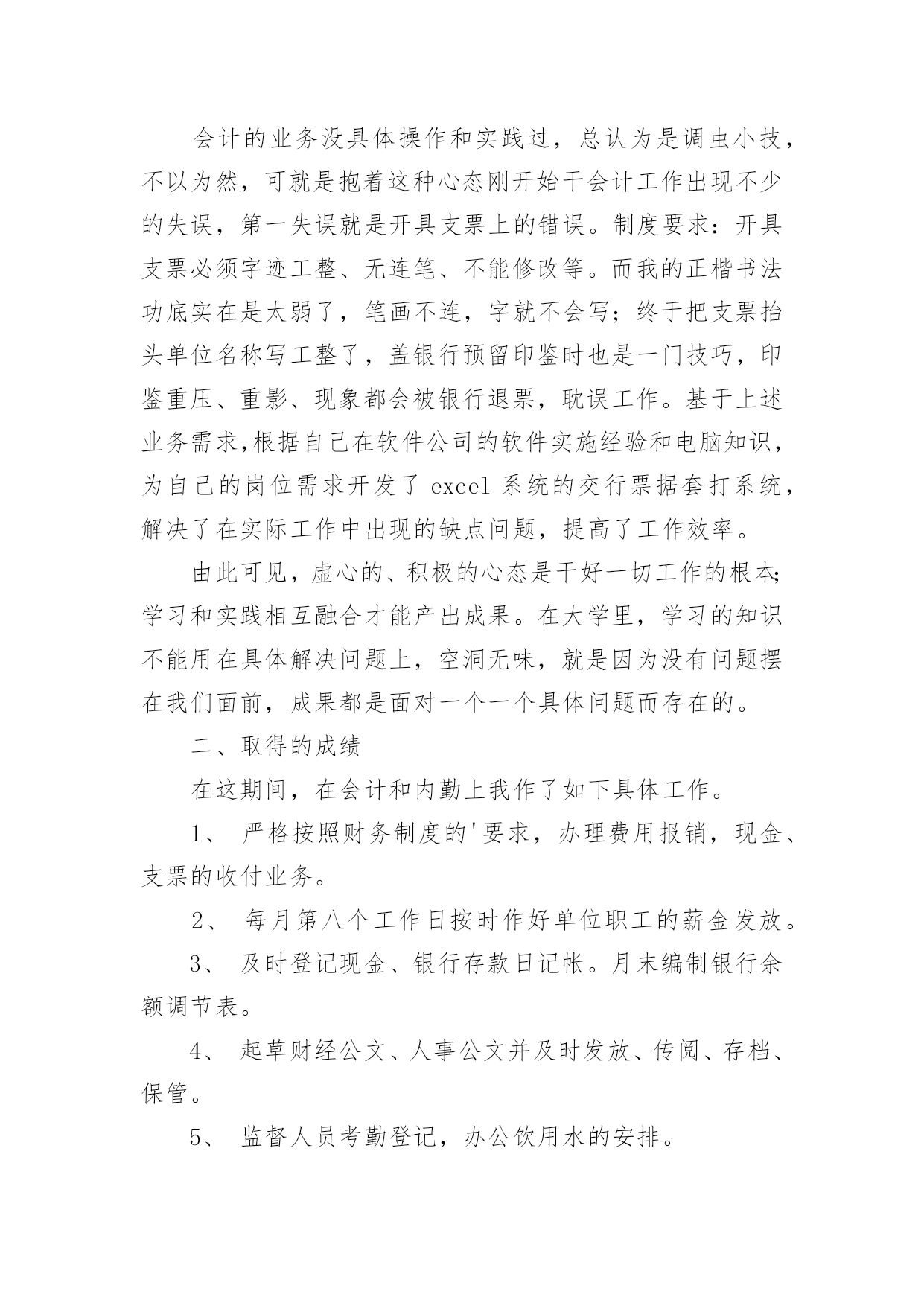 会计的业务没具体操作和实践过，总认为是调虫小技，不以为然，可就是抱着这种心态刚开始干会计工作出现不少的失误，第一失误就是开具支票上的错误。制度要求：开具支票必须字迹工整、无连笔、不能修改等。而我的正楷书法功底实在是太弱了，笔画不连，字就不会写；终于把支票抬头单位名称写工整了，盖银行预留印鉴时也是一门技巧，印鉴重压、重影、现象都会被银行退票，耽误工作。基于上述业务需求,根据自己在软件公司的软件实施经验和电脑知识，为自己的岗位需求开发了 excel 系统的交行票据套打系统，解决了在实际工作中出现的缺点问题，提高了工作效率。

由此可见，虚心的、积极的心态是干好一切工作的根本;学习和实践相互融合才能产出成果。在大学里，学习的知识不能用在具体解决问题上，空洞无味，就是因为没有问题摆在我们面前，成果都是面对一个一个具体问题而存在的。

二、取得的成绩

在这期间，在会计和内勤上我作了如下具体工作。

1、 严格按照财务制度的'要求，办理费用报销，现金、支票的收付业务。

2、 每月第八个工作日按时作好单位职工的薪金发放。

3、 及时登记现金、银行存款日记帐。月末编制银行余额调节表。

4、 起草财经公文、人事公文并及时发放、传阅、存档、保管。

5、 监督人员考勤登记，办公饮用水的安排。